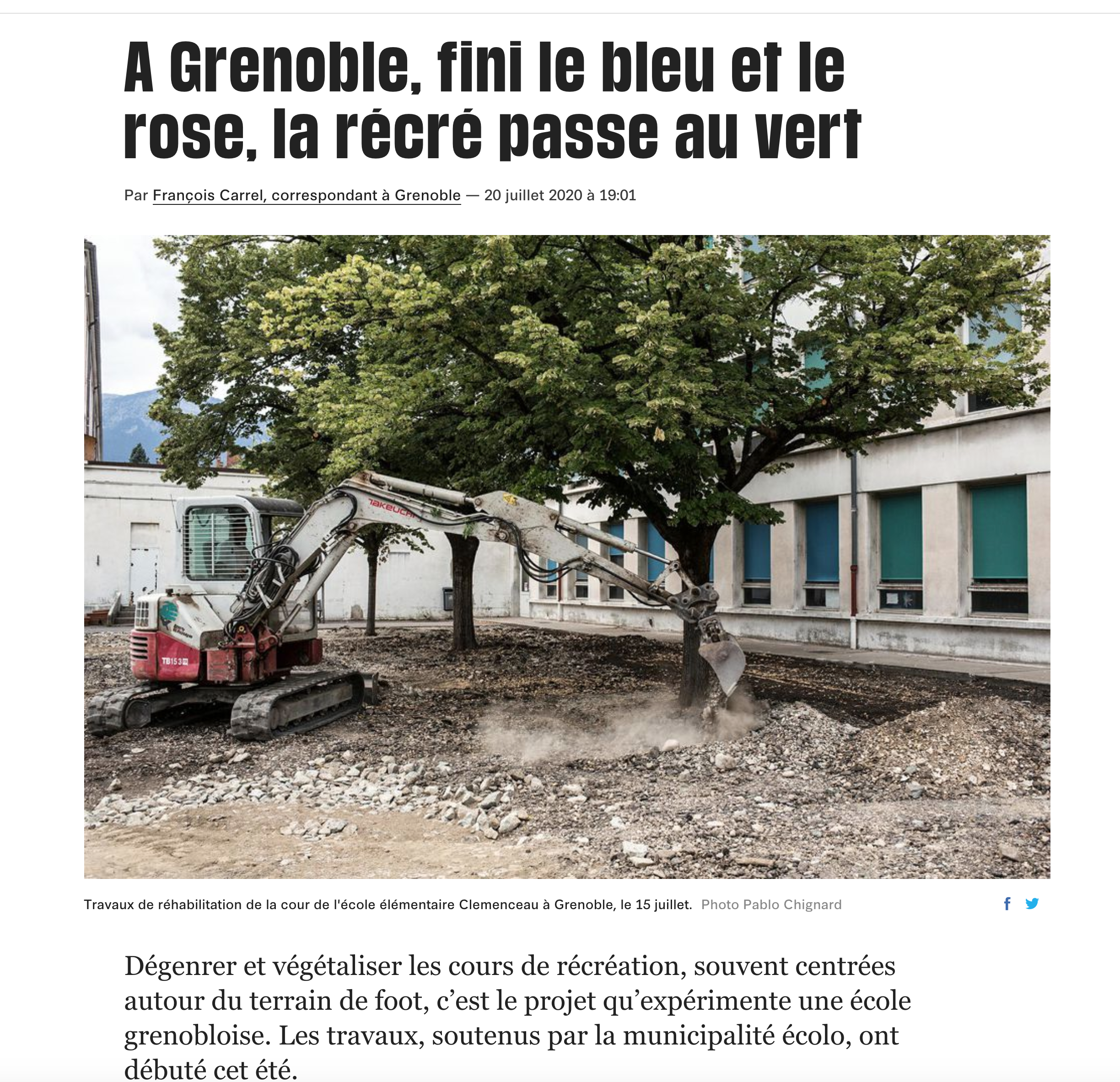 A Grenoble, fini le bleu et le rose, la récré passe au vert

Par François Carrel, correspondant à Grenoble — 20 juillet 2020 à 19:01

TAKEUCHI

TB153

Travaux de réhabilitation de la cour de l'école élémentaire Clemenceau à Grenoble, le 15 juillet. Photo Pablo Chignard

Dégenrer et végétaliser les cours de récréation, souvent centrées autour du terrain de foot, c'est le projet qu'expérimente une école grenobloise. Les travaux, soutenus par la municipalité écolo, ont débuté cet été.